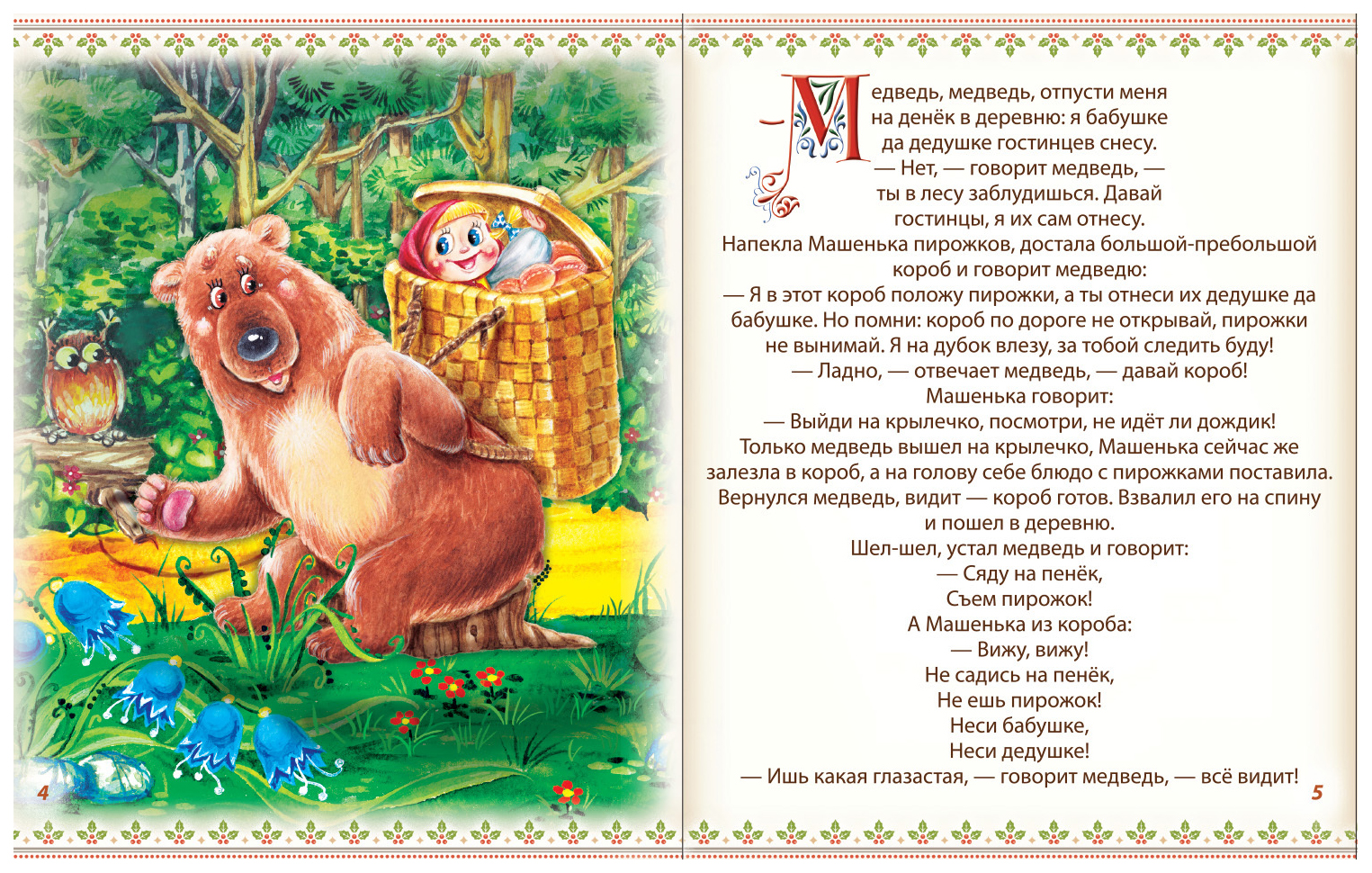 4

— Медведь, медведь, отпусти меня на денёк в деревню: я бабушке да дедушке гостинцев снесу.

— Нет, — говорит медведь, — ты в лесу заблудишься. Давай гостинцы, я их сам отнесу.

Напекла Машенька пирожков, достала большой-пребольшой короб и говорит медведю:

— Я в этот короб положу пирожки, а ты отнеси их дедушке да бабушке. Но помни: короб по дороге не открывай, пирожки не вынимай. Я на дубок влезу, за тобой следить буду!

— Ладно, — отвечает медведь, — давай короб!

Машенька говорит:

— Выйди на крылечко, посмотри, не идёт ли дождик!

Только медведь вышел на крылечко, Машенька сейчас же залезла в короб, а на голову себе блюдо с пирожками поставила.

Вернулся медведь, видит — короб готов. Взвалил его на спину и пошел в деревню.

Шел-шел, устал медведь и говорит:

— Сяду на пенёк,
Съем пирожок!

А Машенька из короба:

— Вижу, вижу!
Не садись на пенёк,
Не ешь пирожок!
Неси бабушке,
Неси дедушке!

— Ишь какая глазастая, — говорит медведь, — всё видит!

5